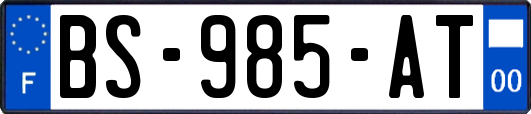 F
BS-985-AT
00